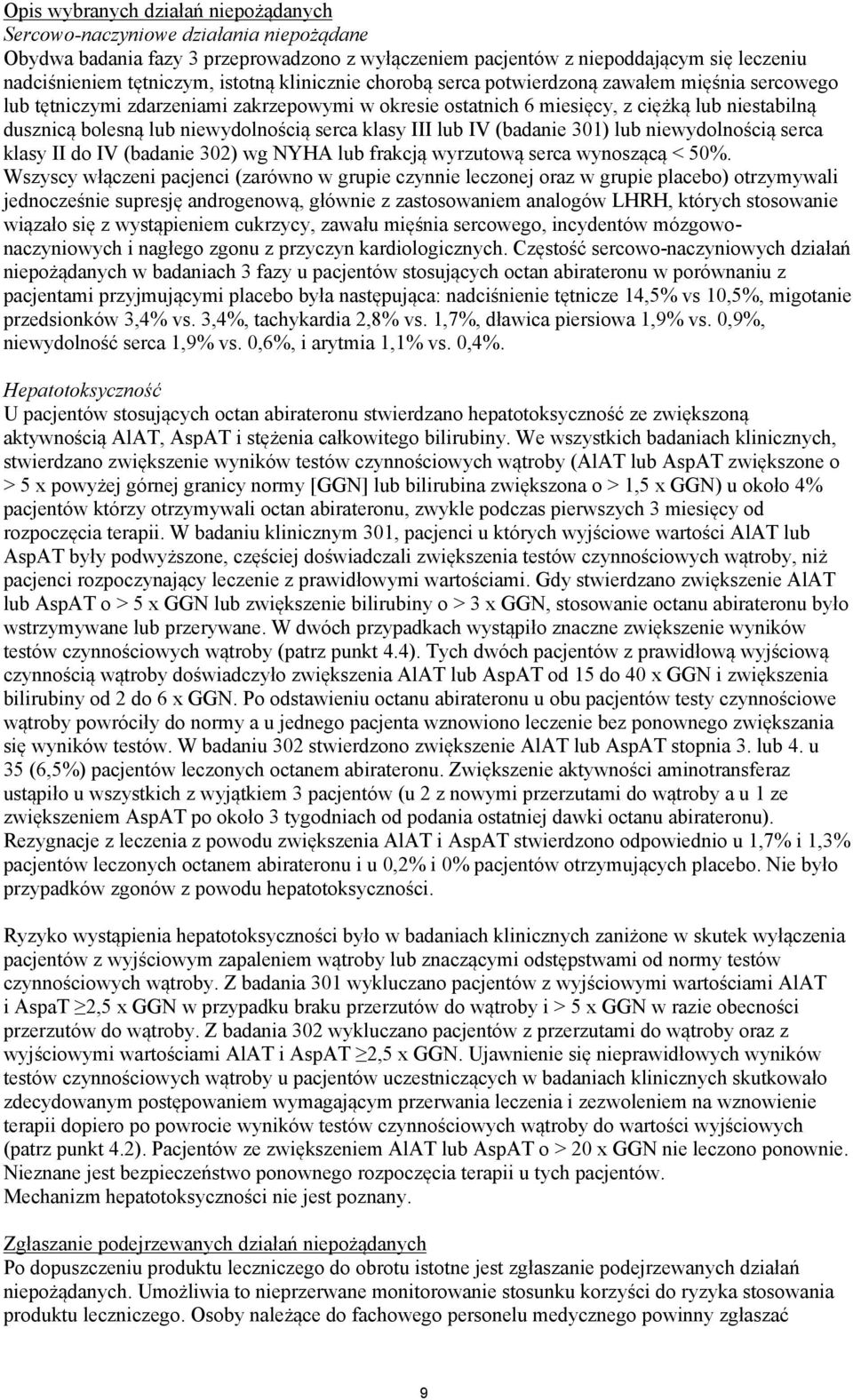 Opis wybranych działań niepożądanych
Sercowo-naczyniowe działania niepożądane
Obydwa badania fazy 3 przeprowadzono z wyłączeniem pacjentów z niepoddającym się leczeniu nadciśnieniem tętniczym, istotną klinicznie chorobą serca potwierdzoną zawałem mięśnia sercowego lub tętniczymi zdarzeniami zakrzepowymi w okresie ostatnich 6 miesięcy, z ciężką lub niestabilną dusznicą bolesną lub niewydolnością serca klasy III lub IV (badanie 301) lub niewydolnością serca klasy II do IV (badanie 302) wg NYHA lub frakcją wyrzutową serca wynoszącą < 50%. Wszyscy włączeni pacjenci (zarówno w grupie czynnie leczonej oraz w grupie placebo) otrzymywali jednocześnie supresję androgenową, głównie z zastosowaniem analogów LHRH, których stosowanie wiązało się z wystąpieniem cukrzycy, zawału mięśnia sercowego, incydentów mózgowo-naczyniowych i nagłego zgonu z przyczyn kardiologicznych. Częstość sercowo-naczyniowych działań niepożądanych w badaniach 3 fazy u pacjentów stosujących octan abirateronu w porównaniu z pacjentami przyjmującymi placebo była następująca: nadciśnienie tętnicze 14,5% vs 10,5%, migotanie przedsionków 3,4% vs. 3,4%, tachykardia 2,8% vs. 1,7%, dławica piersiowa 1,9% vs. 0,9%, niewydolność serca 1,9% vs. 0,6%, i arytmia 1,1% vs. 0,4%.

Hepatotoksyczność
U pacjentów stosujących octan abirateronu stwierdzano hepatotoksyczność ze zwiększoną aktywnością AlAT, AspAT i stężenia całkowitego bilirubiny. We wszystkich badaniach klinicznych, stwierdzano zwiększenie wyników testów czynnościowych wątroby (AlAT lub AspAT zwiększone o > 5 x powyżej górnej granicy normy [GGN] lub bilirubina zwiększona o > 1,5 x GGN) u około 4% pacjentów którzy otrzymywali octan abirateronu, zwykle podczas pierwszych 3 miesięcy od rozpoczęcia terapii. W badaniu klinicznym 301, pacjenci u których wyjściowe wartości AlAT lub AspAT były podwyższone, częściej doświadczali zwiększenia testów czynnościowych wątroby, niż pacjenci rozpoczynający leczenie z prawidłowymi wartościami. Gdy stwierdzano zwiększenie AlAT lub AspAT o > 5 x GGN lub zwiększenie bilirubiny o > 3 x GGN, stosowanie octanu abirateronu było wstrzymywane lub przerywane. W dwóch przypadkach wystąpiło znaczne zwiększenie wyników testów czynnościowych wątroby (patrz punkt 4.4). Tych dwóch pacjentów z prawidłową wyjściową czynnością wątroby doświadczyło zwiększenia AlAT lub AspAT od 15 do 40 x GGN i zwiększenia bilirubiny od 2 do 6 x GGN. Po odstawieniu octanu abirateronu u obu pacjentów testy czynnościowe wątroby powróciły do normy a u jednego pacjenta wznowiono leczenie bez ponownego zwiększania się wyników testów. W badaniu 302 stwierdzono zwiększenie AlAT lub AspAT stopnia 3. lub 4. u 35 (6,5%) pacjentów leczonych octanem abirateronu. Zwiększenie aktywności aminotransferaz ustąpiło u wszystkich z wyjątkiem 3 pacjentów (u 2 z nowymi przerzutami do wątroby a u 1 ze zwiększeniem AspAT po około 3 tygodniach od podania ostatniej dawki octanu abirateronu). Rezygnacje z leczenia z powodu zwiększenia AlAT i AspAT stwierdzono odpowiednio u 1,7% i 1,3% pacjentów leczonych octanem abirateronu i u 0,2% i 0% pacjentów otrzymujących placebo. Nie było przypadków zgonów z powodu hepatotoksyczności.

Ryzyko wystąpienia hepatotoksyczności było w badaniach klinicznych zaniżone w skutek wyłączenia pacjentów z wyjściowym zapaleniem wątroby lub znaczącymi odstępstwami od normy testów czynnościowych wątroby. Z badania 301 wykluczano pacjentów z wyjściowymi wartościami AlAT i AspaT ≥2,5 x GGN w przypadku braku przerzutów do wątroby i > 5 x GGN w razie obecności przerzutów do wątroby. Z badania 302 wykluczano pacjentów z przerzutami do wątroby oraz z wyjściowymi wartościami AlAT i AspAT ≥2,5 x GGN. Ujawnienie się nieprawidłowych wyników testów czynnościowych wątroby u pacjentów uczestniczących w badaniach klinicznych skutkowało zdecydowanym postępowaniem wymagającym przerwania leczenia i zezwoleniem na wznowienie terapii dopiero po powrocie wyników testów czynnościowych wątroby do wartości wyjściowych (patrz punkt 4.2). Pacjentów ze zwiększeniem AlAT lub AspAT o > 20 x GGN nie leczono ponownie. Nieznane jest bezpieczeństwo ponownego rozpoczęcia terapii u tych pacjentów.
Mechanizm hepatotoksyczności nie jest poznany.

Zgłaszanie podejrzewanych działań niepożądanych
Po dopuszczeniu produktu leczniczego do obrotu istotne jest zgłaszanie podejrzewanych działań niepożądanych. Umożliwia to nieprzerwane monitorowanie stosunku korzyści do ryzyka stosowania produktu leczniczego. Osoby należące do fachowego personelu medycznego powinny zgłaszać

9